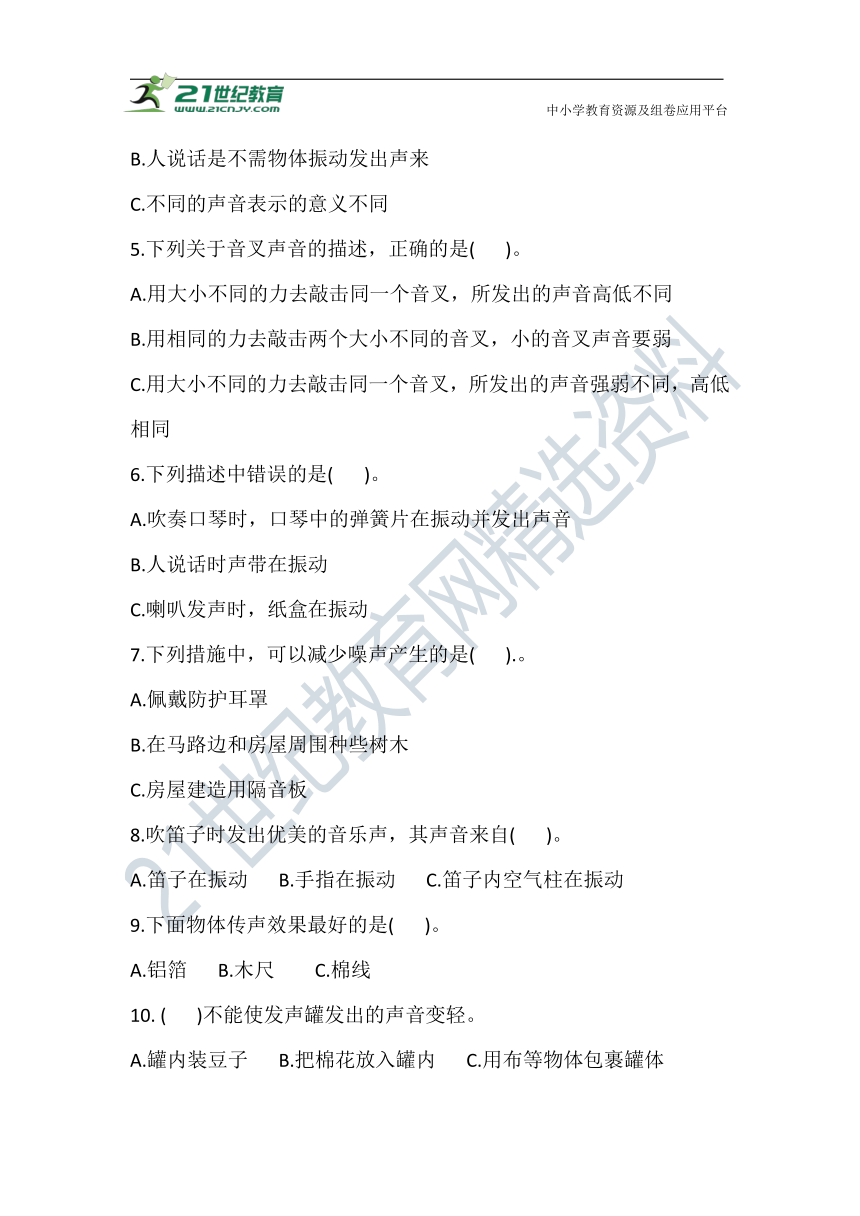 21世纪教育
www.21cnjy.com
中小学教育资源及组卷应用平台

B.人说话是不需物体振动发出声来

C.不同的声音表示的意义不同

5.下列关于音叉声音的描述，正确的是(　　)。

A.用大小不同的力去敲击同一个音叉，所发出的声音高低不同

B.用相同的力去敲击两个大小不同的音叉，小的音叉声音要弱

C.用大小不同的力去敲击同一个音叉，所发出的声音强弱不同，高低相同

6.下列描述中错误的是(　　)。

A.吹奏口琴时，口琴中的弹簧片在振动并发出声音

B.人说话时声带在振动

C.喇叭发声时，纸盒在振动

7.下列措施中，可以减少噪声产生的是(　　).。

A.佩戴防护耳罩

B.在马路边和房屋周围种些树木

C.房屋建造用隔音板

8.吹笛子时发出优美的音乐声，其声音来自(　　)。

A.笛子在振动　　B.手指在振动　　C.笛子内空气柱在振动

9.下面物体传声效果最好的是(　　)。

A.铝箔　　B.木尺　　C.棉线

10. (　　)不能使发声罐发出的声音变轻。

A.罐内装豆子　　B.把棉花放入罐内　　C.用布等物体包裹罐体

21世纪教育网精选资料